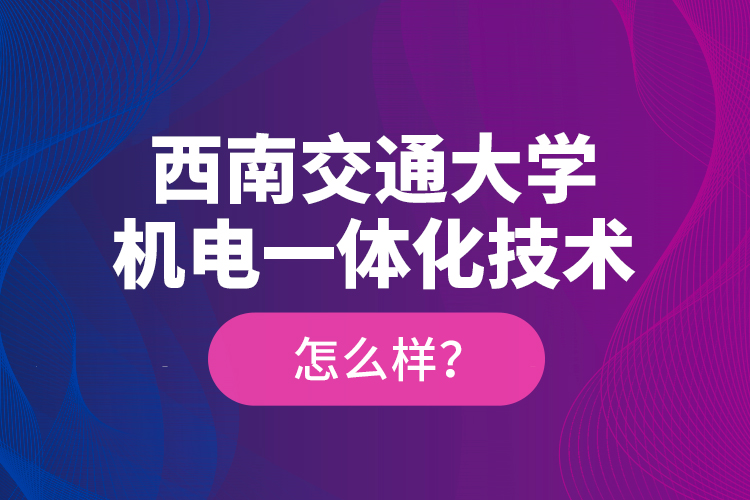 西南交通大学
机电一体化技术

怎么样?